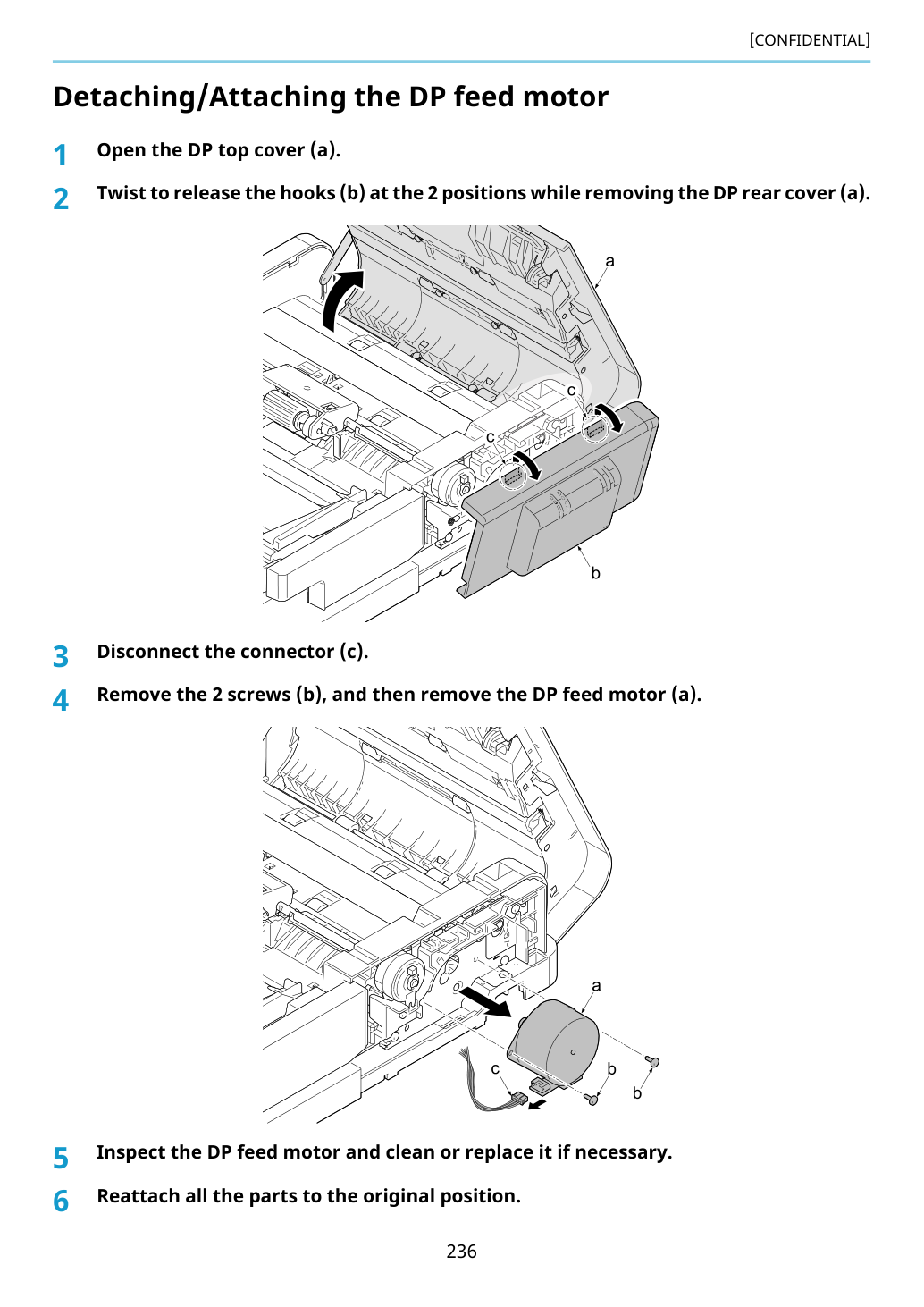 [CONFIDENTIAL]

Detaching/Attaching the DP feed motor

1 Open the DP top cover (a).

2 Twist to release the hooks (b) at the 2 positions while removing the DP rear cover (a).

a
c
c
b

3 Disconnect the connector (c).

4 Remove the 2 screws (b), and then remove the DP feed motor (a).

a
c
b
b

5 Inspect the DP feed motor and clean or replace it if necessary.

6 Reattach all the parts to the original position.

236